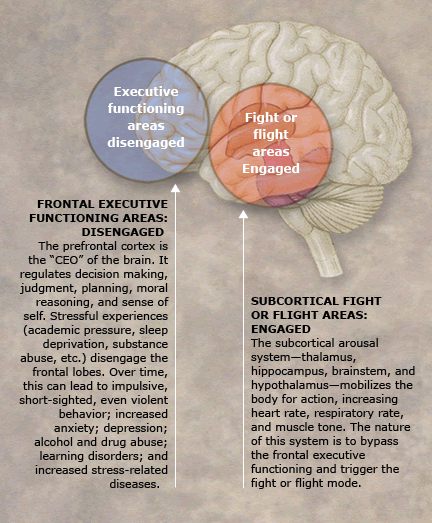 Executive functioning areas disengaged

Fight or flight areas Engaged

FRONTAL EXECUTIVE FUNCTIONING AREAS: DISENGAGED
The prefrontal cortex is the "CEO" of the brain. It regulates decision making, judgment, planning, moral reasoning, and sense of self. Stressful experiences (academic pressure, sleep deprivation, substance abuse, etc.) disengage the frontal lobes. Over time, this can lead to impulsive, short-sighted, even violent behavior; increased anxiety; depression; alcohol and drug abuse; learning disorders; and increased stress-related diseases.

SUBCORTICAL FIGHT OR FLIGHT AREAS: ENGAGED
The subcortical arousal system—thalamus, hippocampus, brainstem, and hypothalamus—mobilizes the body for action, increasing heart rate, respiratory rate, and muscle tone. The nature of this system is to bypass the frontal executive functioning and trigger the fight or flight mode.